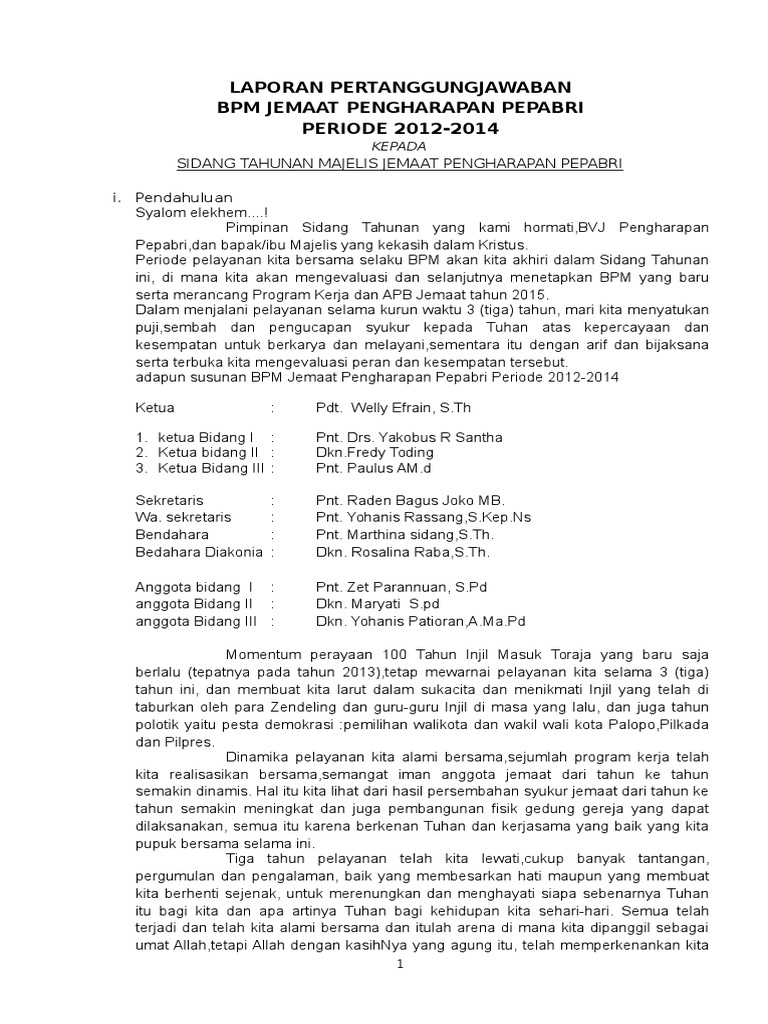 LAPORAN PERTANGGUNGJAWABAN
BPM JEMAAT PENGHARAPAN PEPABRI
PERIODE 2012-2014

KEPADA

SIDANG TAHUNAN MAJELIS JEMAAT PENGHARAPAN PEPABRI

i. Pendahuluan
Syalom elekhem....!
Pimpinan Sidang Tahunan yang kami hormati,BVJ Pengharapan Pepabri,dan bapak/ibu Majelis yang kekasih dalam Kristus.
Periode pelayanan kita bersama selaku BPM akan kita akhiri dalam Sidang Tahunan ini, di mana kita akan mengevaluasi dan selanjutnya menetapkan BPM yang baru serta merancang Program Kerja dan APB Jemaat tahun 2015.
Dalam menjalani pelayanan selama kurun waktu 3 (tiga) tahun, mari kita menyatukan puji,sembah dan pengucapan syukur kepada Tuhan atas kepercayaan dan kesempatan untuk berkarya dan melayani,sementara itu dengan arif dan bijaksana serta terbuka kita mengevaluasi peran dan kesempatan tersebut.
adapun susunan BPM Jemaat Pengharapan Pepabri Periode 2012-2014

Ketua : Pdt. Welly Efrain, S.Th

1. ketua Bidang I : Pnt. Drs. Yakobus R Santha
2. Ketua bidang II : Dkn.Fredy Toding
3. Ketua Bidang III : Pnt. Paulus AM.d

Sekretaris : Pnt. Raden Bagus Joko MB.
Wa. sekretaris : Pnt. Yohanis Rassang,S.Kep.Ns
Bendahara : Pnt. Marthina sidang,S.Th.
Bedahara Diakonia : Dkn. Rosalina Raba,S.Th.

Anggota bidang I : Pnt. Zet Parannuan, S.Pd
anggota Bidang II : Dkn. Maryati S.pd
anggota Bidang III : Dkn. Yohanis Patioran,A.Ma.Pd

Momentum perayaan 100 Tahun Injil Masuk Toraja yang baru saja berlalu (tepatnya pada tahun 2013),tetap mewarnai pelayanan kita selama 3 (tiga) tahun ini, dan membuat kita larut dalam sukacita dan menikmati Injil yang telah di taburkan oleh para Zendeling dan guru-guru Injil di masa yang lalu, dan juga tahun polotik yaitu pesta demokrasi :pemilihan walikota dan wakil wali kota Palopo,Pilkada dan Pilpres.
Dinamika pelayanan kita alami bersama,sejumlah program kerja telah kita realisasikan bersama,semangat iman anggota jemaat dari tahun ke tahun semakin dinamis. Hal itu kita lihat dari hasil persembahan syukur jemaat dari tahun ke tahun semakin meningkat dan juga pembangunan fisik gedung gereja yang dapat dilaksanakan, semua itu karena berkenan Tuhan dan kerjasama yang baik yang kita pupuk bersama selama ini.
Tiga tahun pelayanan telah kita lewati,cukup banyak tantangan, pergumulan dan pengalaman, baik yang membesarkan hati maupun yang membuat kita berhenti sejenak, untuk merenungkan dan menghayati siapa sebenarnya Tuhan itu bagi kita dan apa artinya Tuhan bagi kehidupan kita sehari-hari. Semua telah terjadi dan telah kita alami bersama dan itulah arena di mana kita dipanggil sebagai umat Allah,tetapi Allah dengan kasihNya yang agung itu, telah memperkenankan kita

1